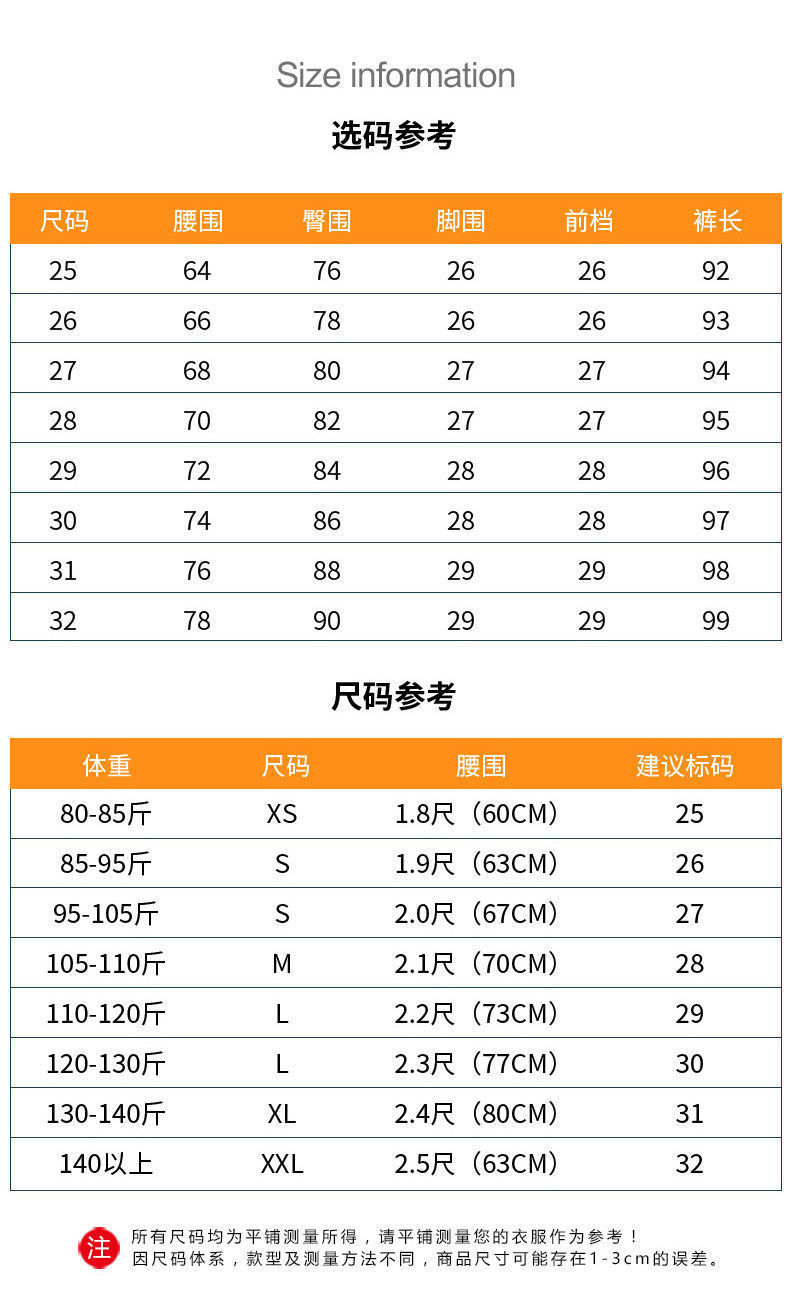 Size information

选码参考

| 尺码 | 腰围 | 臀围 | 脚围 | 前档 | 裤长 |
|---|---|---|---|---|---|
| 25 | 64 | 76 | 26 | 26 | 92 |
| 26 | 66 | 78 | 26 | 26 | 93 |
| 27 | 68 | 80 | 27 | 27 | 94 |
| 28 | 70 | 82 | 27 | 27 | 95 |
| 29 | 72 | 84 | 28 | 28 | 96 |
| 30 | 74 | 86 | 28 | 28 | 97 |
| 31 | 76 | 88 | 29 | 29 | 98 |
| 32 | 78 | 90 | 29 | 29 | 99 |

尺码参考

| 体重 | 尺码 | 腰围 | 建议标码 |
|---|---|---|---|
| 80-85斤 | XS | 1.8尺（60CM） | 25 |
| 85-95斤 | S | 1.9尺（63CM） | 26 |
| 95-105斤 | S | 2.0尺（67CM） | 27 |
| 105-110斤 | M | 2.1尺（70CM） | 28 |
| 110-120斤 | L | 2.2尺（73CM） | 29 |
| 120-130斤 | L | 2.3尺（77CM） | 30 |
| 130-140斤 | XL | 2.4尺（80CM） | 31 |
| 140以上 | XXL | 2.5尺（63CM） | 32 |

注 所有尺码均为平铺测量所得，请平铺测量您的衣服作为参考！
因尺码体系，款型及测量方法不同，商品尺寸可能存在1-3cm的误差。